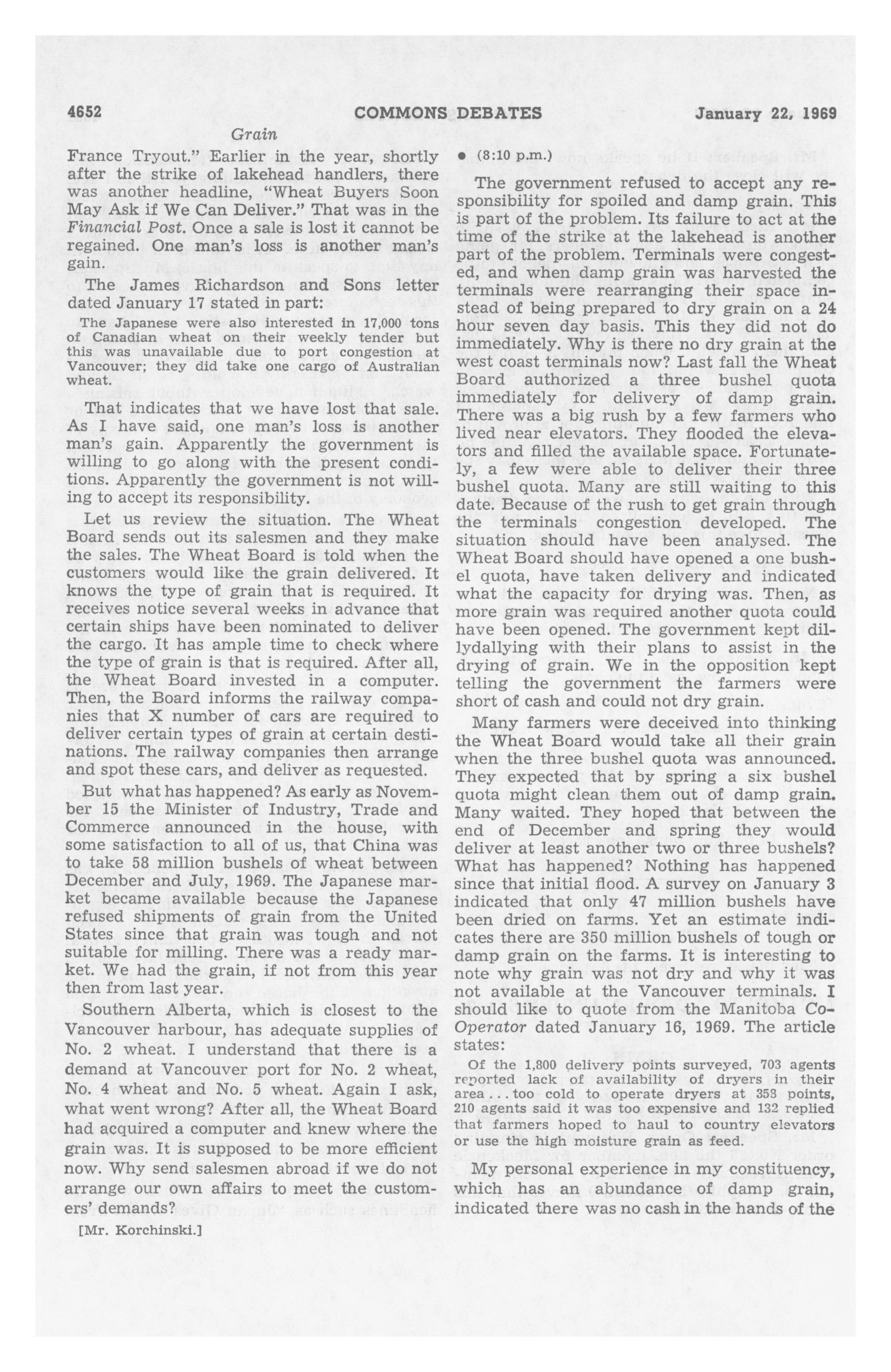 4652 COMMONS DEBATES January 22, 1969

Grain

France Tryout." Earlier in the year, shortly after the strike of lakehead handlers, there was another headline, "Wheat Buyers Soon May Ask if We Can Deliver." That was in the Financial Post. Once a sale is lost it cannot be regained. One man's loss is another man's gain.

The James Richardson and Sons letter dated January 17 stated in part:

The Japanese were also interested in 17,000 tons of Canadian wheat on their weekly tender but this was unavailable due to port congestion at Vancouver; they did take one cargo of Australian wheat.

That indicates that we have lost that sale. As I have said, one man's loss is another man's gain. Apparently the government is willing to go along with the present conditions. Apparently the government is not willing to accept its responsibility.

Let us review the situation. The Wheat Board sends out its salesmen and they make the sales. The Wheat Board is told when the customers would like the grain delivered. It knows the type of grain that is required. It receives notice several weeks in advance that certain ships have been nominated to deliver the cargo. It has ample time to check where the type of grain is that is required. After all, the Wheat Board invested in a computer. Then, the Board informs the railway companies that X number of cars are required to deliver certain types of grain at certain destinations. The railway companies then arrange and spot these cars, and deliver as requested.

But what has happened? As early as November 15 the Minister of Industry, Trade and Commerce announced in the house, with some satisfaction to all of us, that China was to take 58 million bushels of wheat between December and July, 1969. The Japanese market became available because the Japanese refused shipments of grain from the United States since that grain was tough and not suitable for milling. There was a ready market. We had the grain, if not from this year then from last year.

Southern Alberta, which is closest to the Vancouver harbour, has adequate supplies of No. 2 wheat. I understand that there is a demand at Vancouver port for No. 2 wheat, No. 4 wheat and No. 5 wheat. Again I ask, what went wrong? After all, the Wheat Board had acquired a computer and knew where the grain was. It is supposed to be more efficient now. Why send salesmen abroad if we do not arrange our own affairs to meet the customers' demands?

[Mr. Korchinski.]

• (8:10 p.m.)

The government refused to accept any responsibility for spoiled and damp grain. This is part of the problem. Its failure to act at the time of the strike at the lakehead is another part of the problem. Terminals were congested, and when damp grain was harvested the terminals were rearranging their space instead of being prepared to dry grain on a 24 hour seven day basis. This they did not do immediately. Why is there no dry grain at the west coast terminals now? Last fall the Wheat Board authorized a three bushel quota immediately for delivery of damp grain. There was a big rush by a few farmers who lived near elevators. They flooded the elevators and filled the available space. Fortunately, a few were able to deliver their three bushel quota. Many are still waiting to this date. Because of the rush to get grain through the terminals congestion developed. The situation should have been analysed. The Wheat Board should have opened a one bushel quota, have taken delivery and indicated what the capacity for drying was. Then, as more grain was required another quota could have been opened. The government kept dillydallying with their plans to assist in the drying of grain. We in the opposition kept telling the government the farmers were short of cash and could not dry grain.

Many farmers were deceived into thinking the Wheat Board would take all their grain when the three bushel quota was announced. They expected that by spring a six bushel quota might clean them out of damp grain. Many waited. They hoped that between the end of December and spring they would deliver at least another two or three bushels? What has happened? Nothing has happened since that initial flood. A survey on January 3 indicated that only 47 million bushels have been dried on farms. Yet an estimate indicates there are 350 million bushels of tough or damp grain on the farms. It is interesting to note why grain was not dry and why it was not available at the Vancouver terminals. I should like to quote from the Manitoba Co-Operator dated January 16, 1969. The article states:

Of the 1,800 delivery points surveyed, 703 agents reported lack of availability of dryers in their area . . . too cold to operate dryers at 358 points, 210 agents said it was too expensive and 132 replied that farmers hoped to haul to country elevators or use the high moisture grain as feed.

My personal experience in my constituency, which has an abundance of damp grain, indicated there was no cash in the hands of the